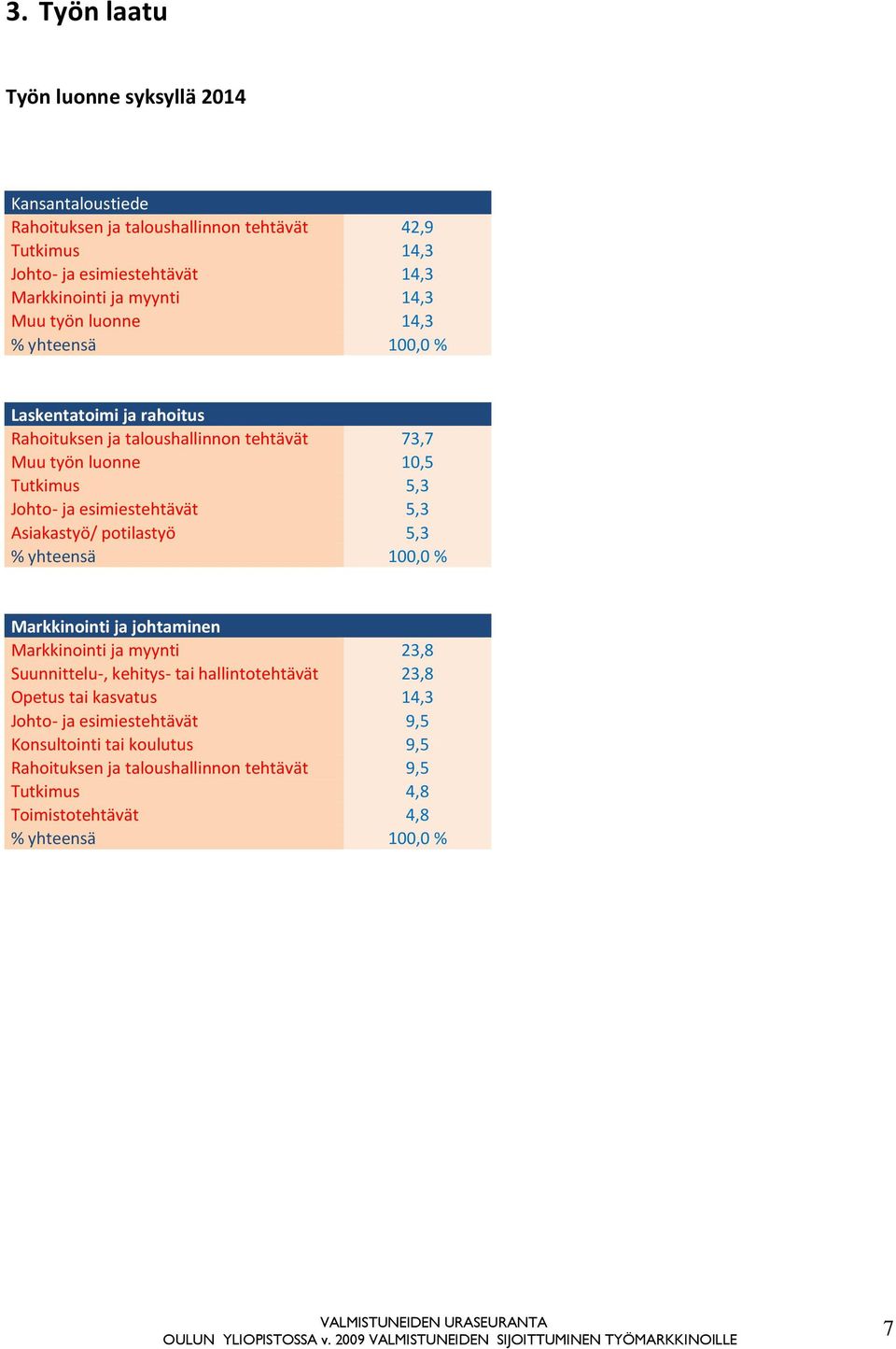 3. Työn laatu

Työn luonne syksyllä 2014

| Kansantaloustiede | |
|---|---|
| Rahoituksen ja taloushallinnon tehtävät | 42,9 |
| Tutkimus | 14,3 |
| Johto- ja esimiestehtävät | 14,3 |
| Markkinointi ja myynti | 14,3 |
| Muu työn luonne | 14,3 |
| % yhteensä | 100,0 % |

| Laskentatoimi ja rahoitus | |
|---|---|
| Rahoituksen ja taloushallinnon tehtävät | 73,7 |
| Muu työn luonne | 10,5 |
| Tutkimus | 5,3 |
| Johto- ja esimiestehtävät | 5,3 |
| Asiakastyö/ potilastyö | 5,3 |
| % yhteensä | 100,0 % |

| Markkinointi ja johtaminen | |
|---|---|
| Markkinointi ja myynti | 23,8 |
| Suunnittelu-, kehitys- tai hallintotehtävät | 23,8 |
| Opetus tai kasvatus | 14,3 |
| Johto- ja esimiestehtävät | 9,5 |
| Konsultointi tai koulutus | 9,5 |
| Rahoituksen ja taloushallinnon tehtävät | 9,5 |
| Tutkimus | 4,8 |
| Toimistotehtävät | 4,8 |
| % yhteensä | 100,0 % |

VALMISTUNEIDEN URASEURANTA
OULUN YLIOPISTOSSA v. 2009 VALMISTUNEIDEN SIJOITTUMINEN TYÖMARKKINOILLE

7